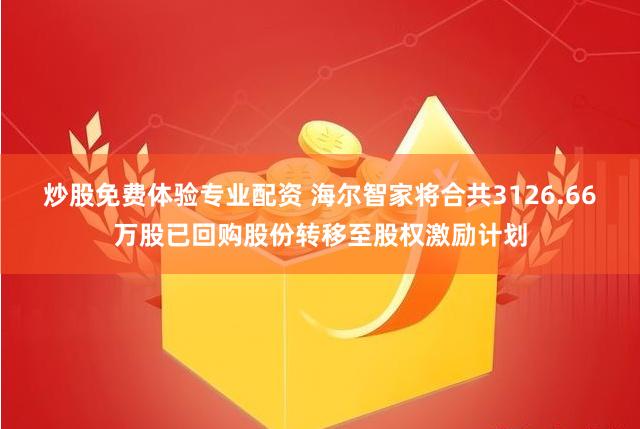 炒股免费体验专业配资 海尔智家将合共3126.66万股已回购股份转移至股权激励计划